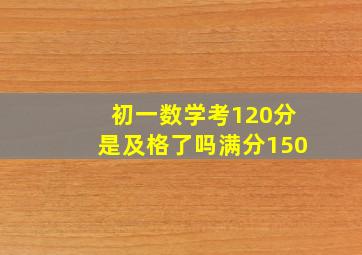 初一数学考120分
是及格了吗满分150